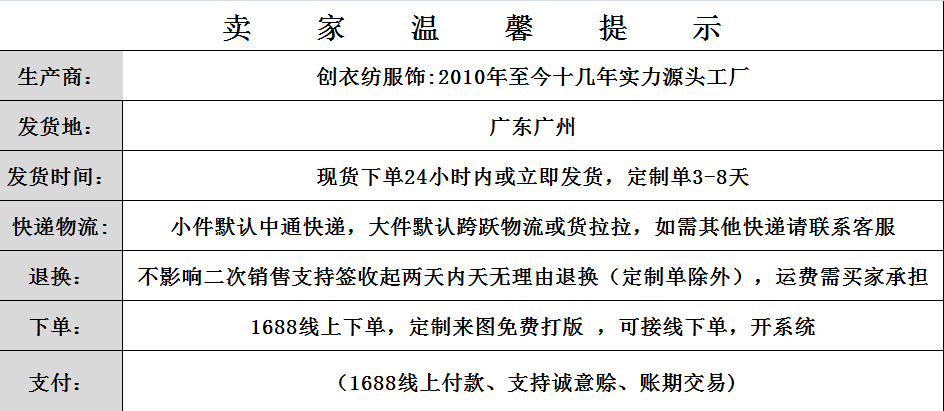 卖 家 温 馨 提 示

| 生产商: | 创衣纺服饰:2010年至今十几年实力源头工厂 |
|---|---|
| 发货地: | 广东广州 |
| 发货时间: | 现货下单24小时内或立即发货,定制单3-8天 |
| 快递物流: | 小件默认中通快递,大件默认跨跃物流或货拉拉,如需其他快递请联系客服 |
| 退换: | 不影响二次销售支持签收起两天内天无理由退换(定制单除外),运费需买家承担 |
| 下单: | 1688线上下单,定制来图免费打版 ,可接线下单,开系统 |
| 支付: | (1688线上付款、支持诚意赊、账期交易) |